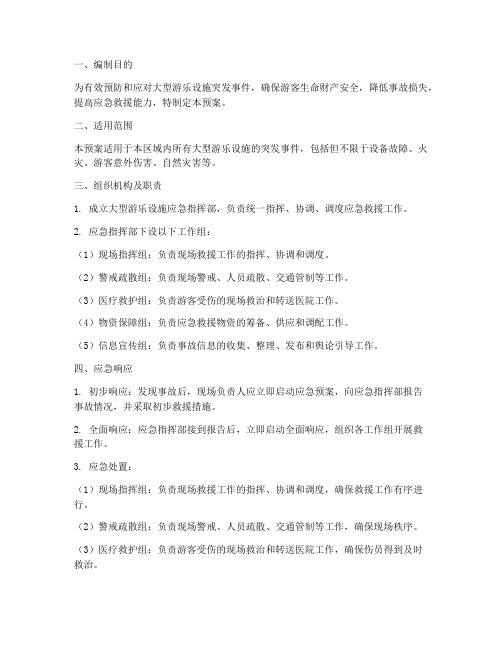 一、编制目的

为有效预防和应对大型游乐设施突发事件，确保游客生命财产安全，降低事故损失，提高应急救援能力，特制定本预案。

二、适用范围

本预案适用于本区域内所有大型游乐设施的突发事件，包括但不限于设备故障、火灾、游客意外伤害、自然灾害等。

三、组织机构及职责

1. 成立大型游乐设施应急指挥部，负责统一指挥、协调、调度应急救援工作。

2. 应急指挥部下设以下工作组：

（1）现场指挥组：负责现场救援工作的指挥、协调和调度。

（2）警戒疏散组：负责现场警戒、人员疏散、交通管制等工作。

（3）医疗救护组：负责游客受伤的现场救治和转送医院工作。

（4）物资保障组：负责应急救援物资的筹备、供应和调配工作。

（5）信息宣传组：负责事故信息的收集、整理、发布和舆论引导工作。

四、应急响应

1. 初步响应：发现事故后，现场负责人应立即启动应急预案，向应急指挥部报告事故情况，并采取初步救援措施。

2. 全面响应：应急指挥部接到报告后，立即启动全面响应，组织各工作组开展救援工作。

3. 应急处置：

（1）现场指挥组：负责现场救援工作的指挥、协调和调度，确保救援工作有序进行。

（2）警戒疏散组：负责现场警戒、人员疏散、交通管制等工作，确保现场秩序。

（3）医疗救护组：负责游客受伤的现场救治和转送医院工作，确保伤员得到及时救治。